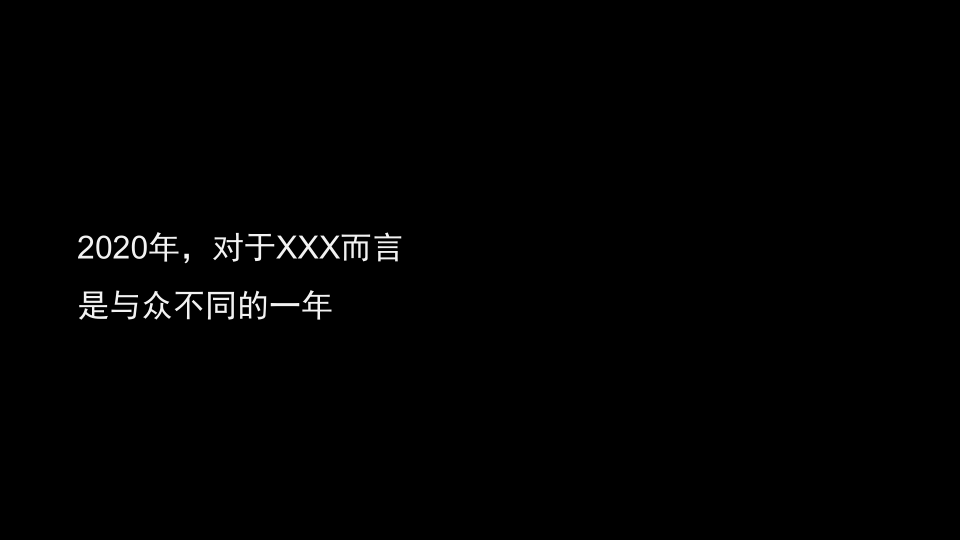 2020年，对于XXX而言
是与众不同的一年